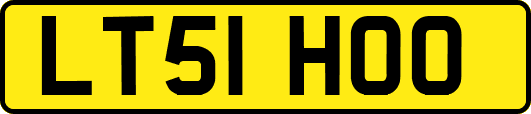 LT51 HOO